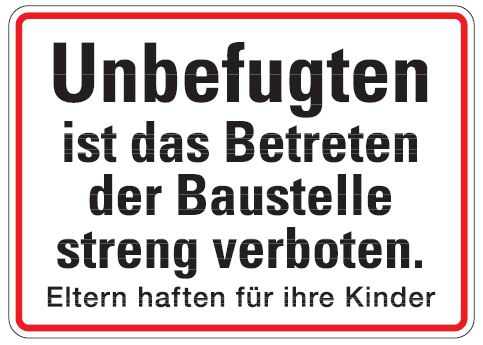 Unbefugten
ist das Betreten der Baustelle streng verboten.

Eltern haften für ihre Kinder